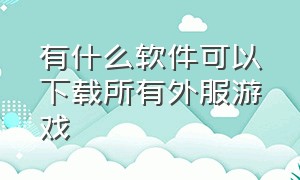 有什么软件可以下载所有外服游戏